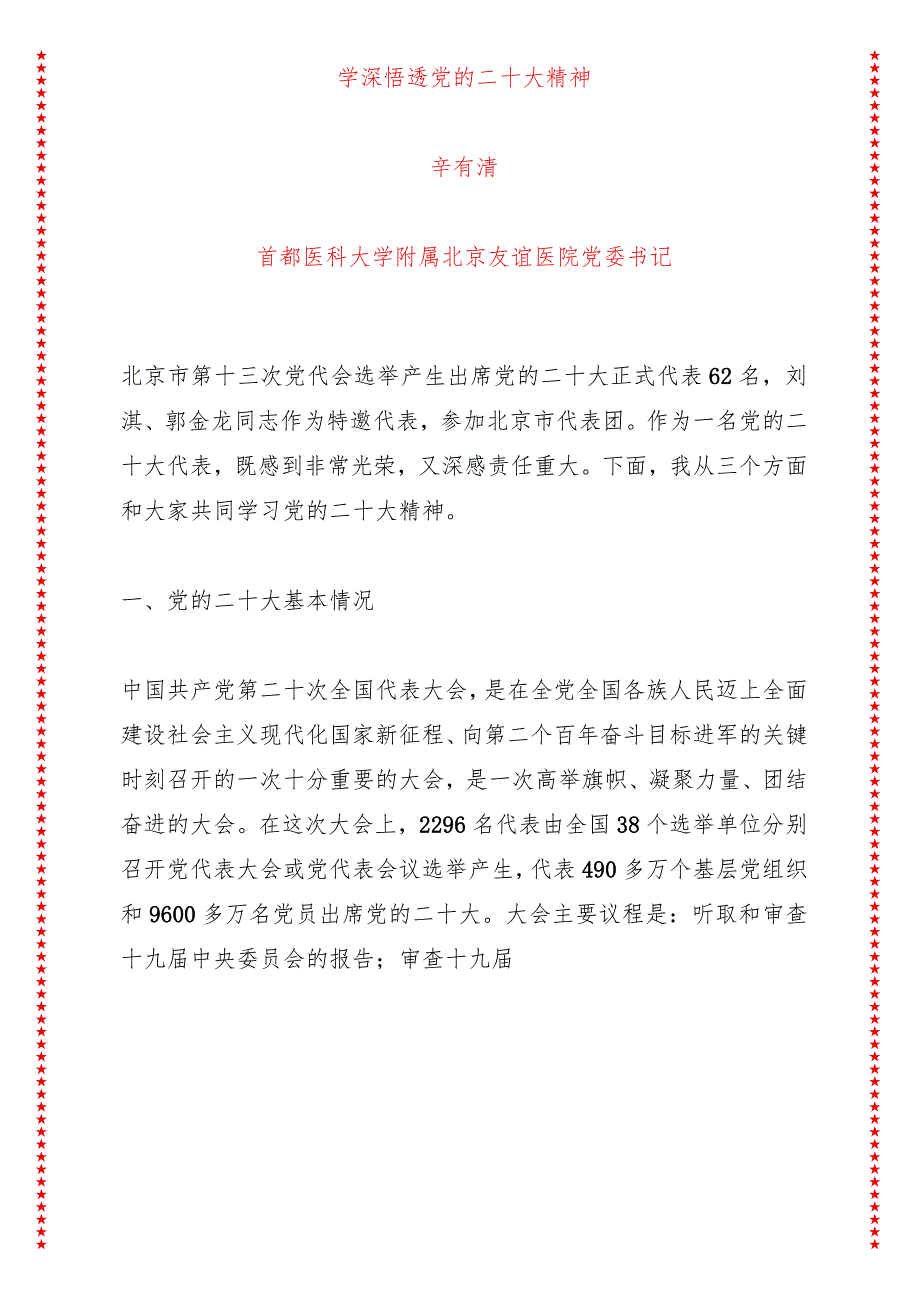 学深悟透党的二十大精神

辛有清

首都医科大学附属北京友谊医院党委书记

北京市第十三次党代会选举产生出席党的二十大正式代表62名，刘淇、郭金龙同志作为特邀代表，参加北京市代表团。作为一名党的二十大代表，既感到非常光荣，又深感责任重大。下面，我从三个方面和大家共同学习党的二十大精神。

一、党的二十大基本情况

中国共产党第二十次全国代表大会，是在全党全国各族人民迈上全面建设社会主义现代化国家新征程、向第二个百年奋斗目标进军的关键时刻召开的一次十分重要的大会，是一次高举旗帜、凝聚力量、团结奋进的大会。在这次大会上，2296名代表由全国38个选举单位分别召开党代表大会或党代表会议选举产生，代表490多万个基层党组织和9600多万名党员出席党的二十大。大会主要议程是：听取和审查十九届中央委员会的报告；审查十九届